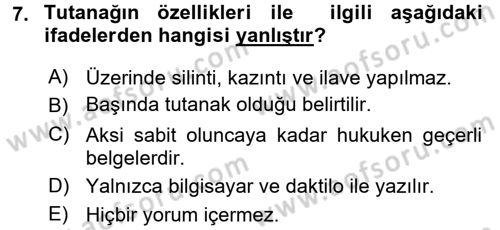 7. Tutanağın özellikleri ile ilgili aşağıdaki ifadelerden hangisi yanlıştır?

A) Üzerinde silinti, kazıntı ve ilave yapılmaz.
B) Başında tutanak olduğu belirtilir.
C) Aksi sabit oluncaya kadar hukuken geçerli belgelerdir.
D) Yalnızca bilgisayar ve daktilo ile yazılır.
E) Hiçbir yorum içermez.

www.aofsoru.com